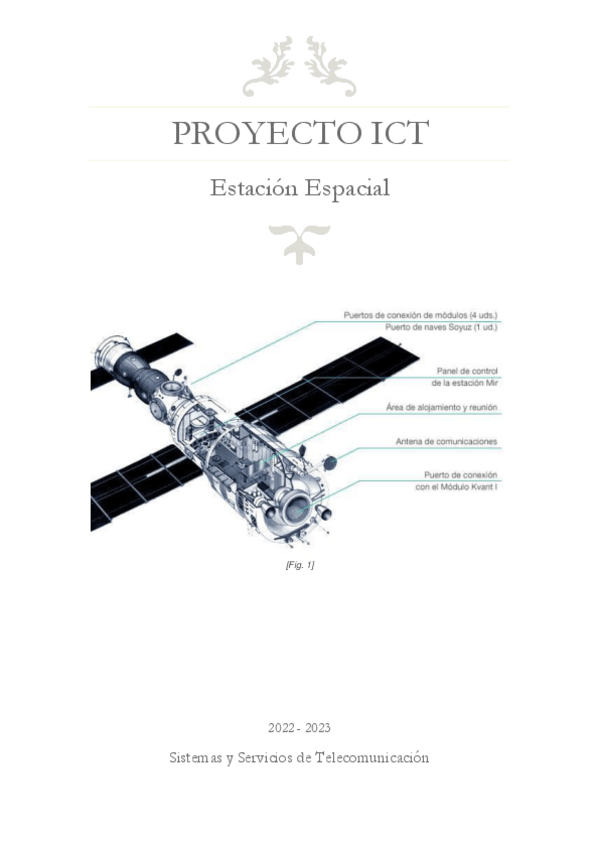 PROYECTO ICT

Estación Espacial

Puertos de conexión de módulos (4 uds.)
Puerto de naves Soyuz (1 ud.)

Panel de control
de la estación Mir

Área de alojamiento y reunión

Antena de comunicaciones

Puerto de conexión
con el Módulo Kvant I

[Fig. 1]

2022 - 2023

Sistemas y Servicios de Telecomunicación